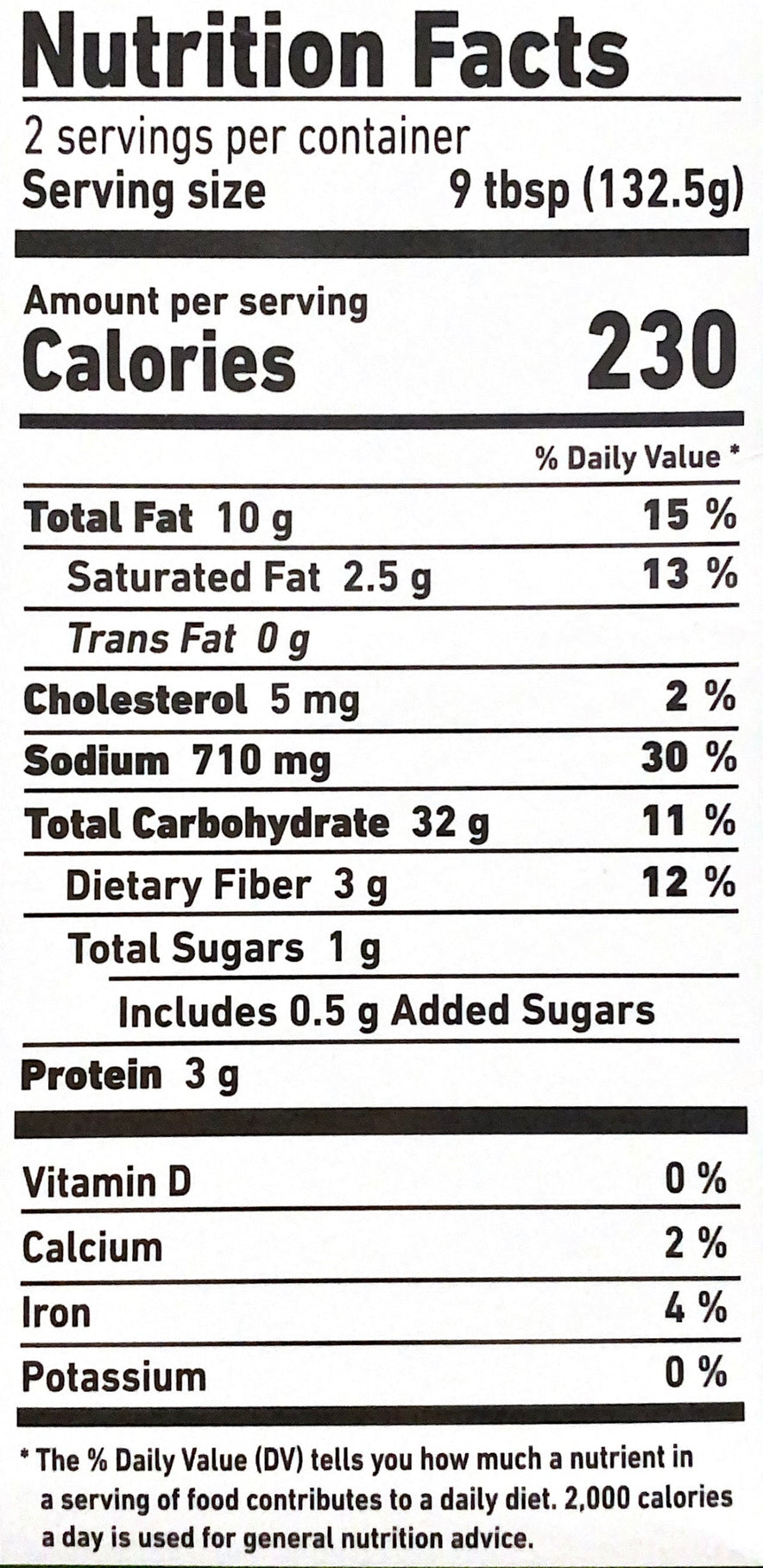 Nutrition Facts

2 servings per container
Serving size 9 tbsp (132.5g)

Amount per serving
Calories 230

% Daily Value *

Total Fat 10 g 15 %
Saturated Fat 2.5 g 13 %
Trans Fat 0 g
Cholesterol 5 mg 2 %
Sodium 710 mg 30 %
Total Carbohydrate 32 g 11 %
Dietary Fiber 3 g 12 %
Total Sugars 1 g
Includes 0.5 g Added Sugars
Protein 3 g

Vitamin D 0 %
Calcium 2 %
Iron 4 %
Potassium 0 %

* The % Daily Value (DV) tells you how much a nutrient in a serving of food contributes to a daily diet. 2,000 calories a day is used for general nutrition advice.